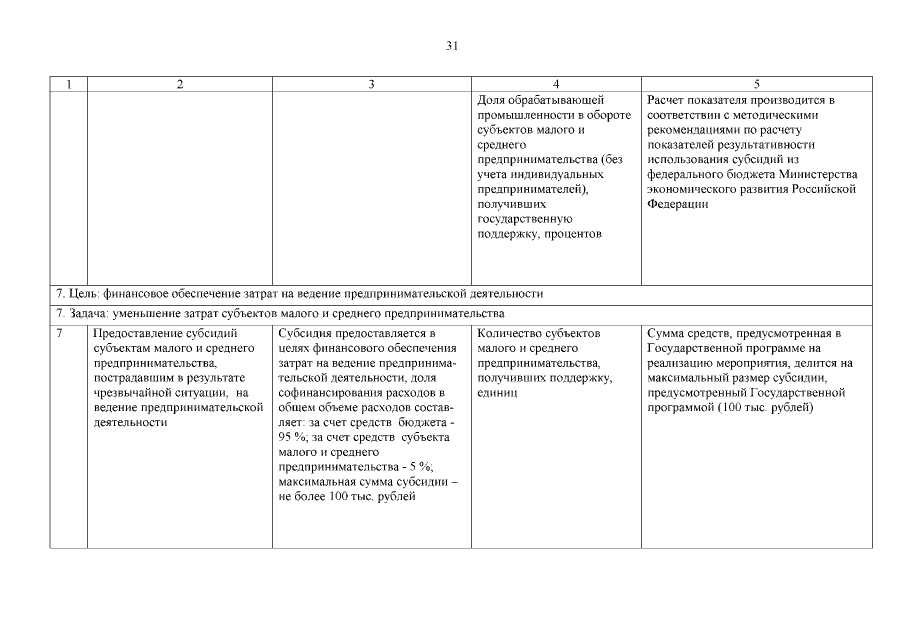 31

| 1 | 2 | 3 | 4 | 5 |
|---|---|---|---|---|
| | | | Доля обрабатывающей промышленности в обороте субъектов малого и среднего предпринимательства (без учета индивидуальных предпринимателей), получивших государственную поддержку, процентов | Расчет показателя производится в соответствии с методическими рекомендациями по расчету показателей результативности использования субсидий из федерального бюджета Министерства экономического развития Российской Федерации |
| 7. Цель: финансовое обеспечение затрат на ведение предпринимательской деятельности | | | | |
| 7. Задача: уменьшение затрат субъектов малого и среднего предпринимательства | | | | |
| 7 | Предоставление субсидий субъектам малого и среднего предпринимательства, пострадавшим в результате чрезвычайной ситуации, на ведение предпринимательской деятельности | Субсидия предоставляется в целях финансового обеспечения затрат на ведение предпринимательской деятельности, доля софинансирования расходов в общем объеме расходов составляет: за счет средств бюджета - 95 %; за счет средств субъекта малого и среднего предпринимательства - 5 %; максимальная сумма субсидии – не более 100 тыс. рублей | Количество субъектов малого и среднего предпринимательства, получивших поддержку, единиц | Сумма средств, предусмотренная в Государственной программе на реализацию мероприятия, делится на максимальный размер субсидии, предусмотренный Государственной программой (100 тыс. рублей) |